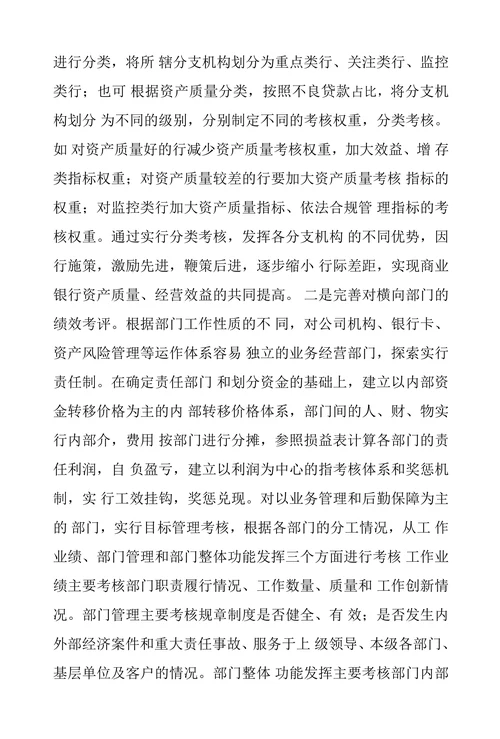 进行分类，将所 辖分支机构划分为重点类行、关注类行、监控类行；也可 根据资产质量分类，按照不良贷款占比，将分支机构划分 为不同的级别，分别制定不同的考核权重，分类考核。如 对资产质量好的行减少资产质量考核权重，加大效益、增 存类指标权重；对资产质量较差的行要加大资产质量考核 指标的权重；对监控类行加大资产质量指标、依法合规管 理指标的考核权重。通过实行分类考核，发挥各分支机构 的不同优势，因行施策，激励先进，鞭策后进，逐步缩小 行际差距，实现商业银行资产质量、经营效益的共同提高。 二是完善对横向部门的绩效考评。根据部门工作性质的不 同，对公司机构、银行卡、资产风险管理等运作体系容易 独立的业务经营部门，探索实行责任制。在确定责任部门 和划分资金的基础上，建立以内部资金转移价格为主的内 部转移价格体系，部门间的人、财、物实行内部介，费用 按部门进行分摊，参照损益表计算各部门的责任利润，自 负盈亏，建立以利润为中心的指考核体系和奖惩机制，实 行工效挂钩，奖惩兑现。对以业务管理和后勤保障为主的 部门，实行目标管理考核，根据各部门的分工情况，从工 作业绩、部门管理和部门整体功能发挥三个方面进行考核 工作业绩主要考核部门职责履行情况、工作数量、质量和 工作创新情况。部门管理主要考核规章制度是否健全、有 效；是否发生内外部经济案件和重大责任事故、服务于上 级领导、本级各部门、基层单位及客户的情况。部门整体 功能发挥主要考核部门内部